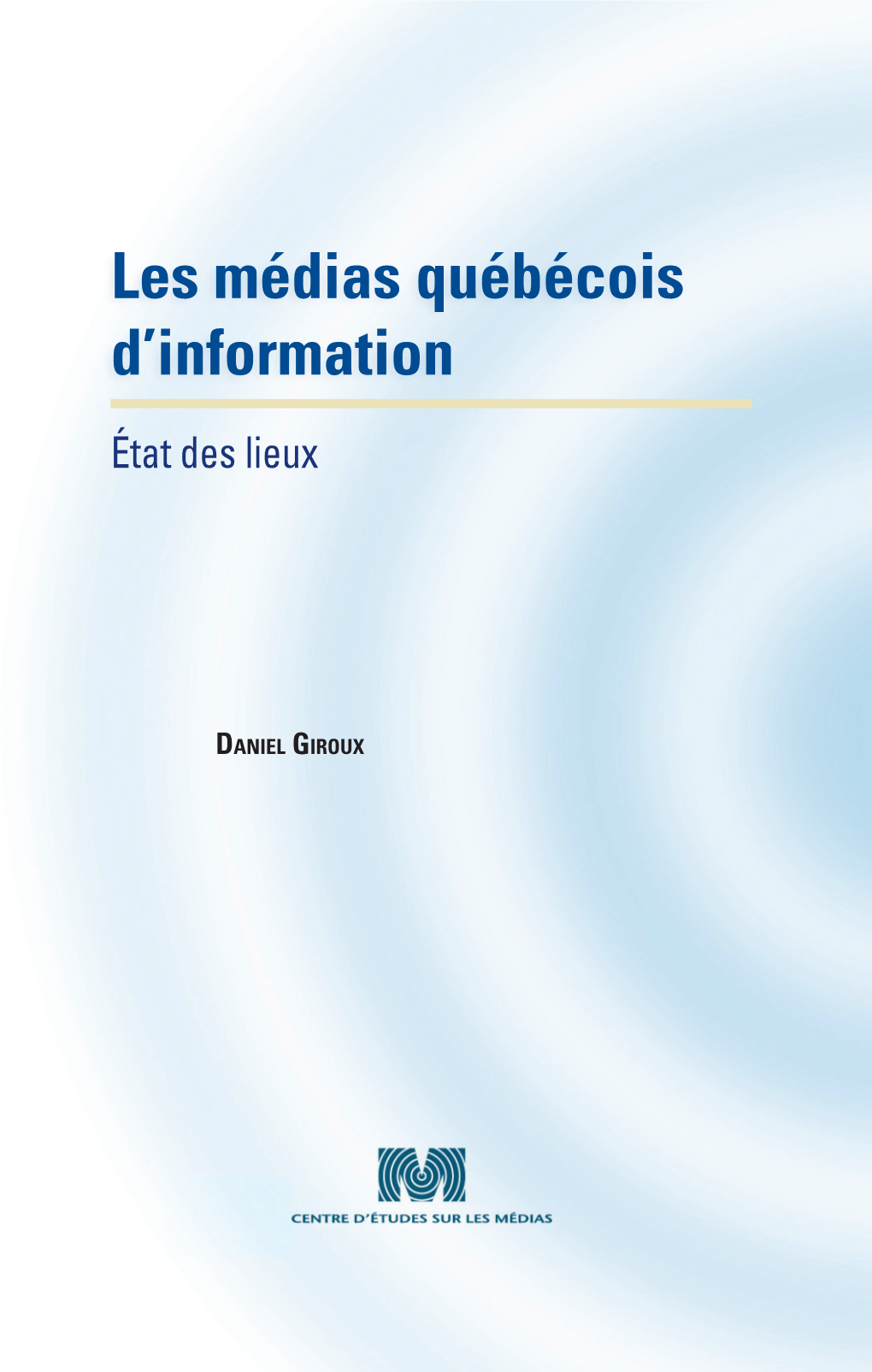 Les médias québécois d'information

État des lieux

DANIEL GIROUX

CENTRE D'ÉTUDES SUR LES MÉDIAS